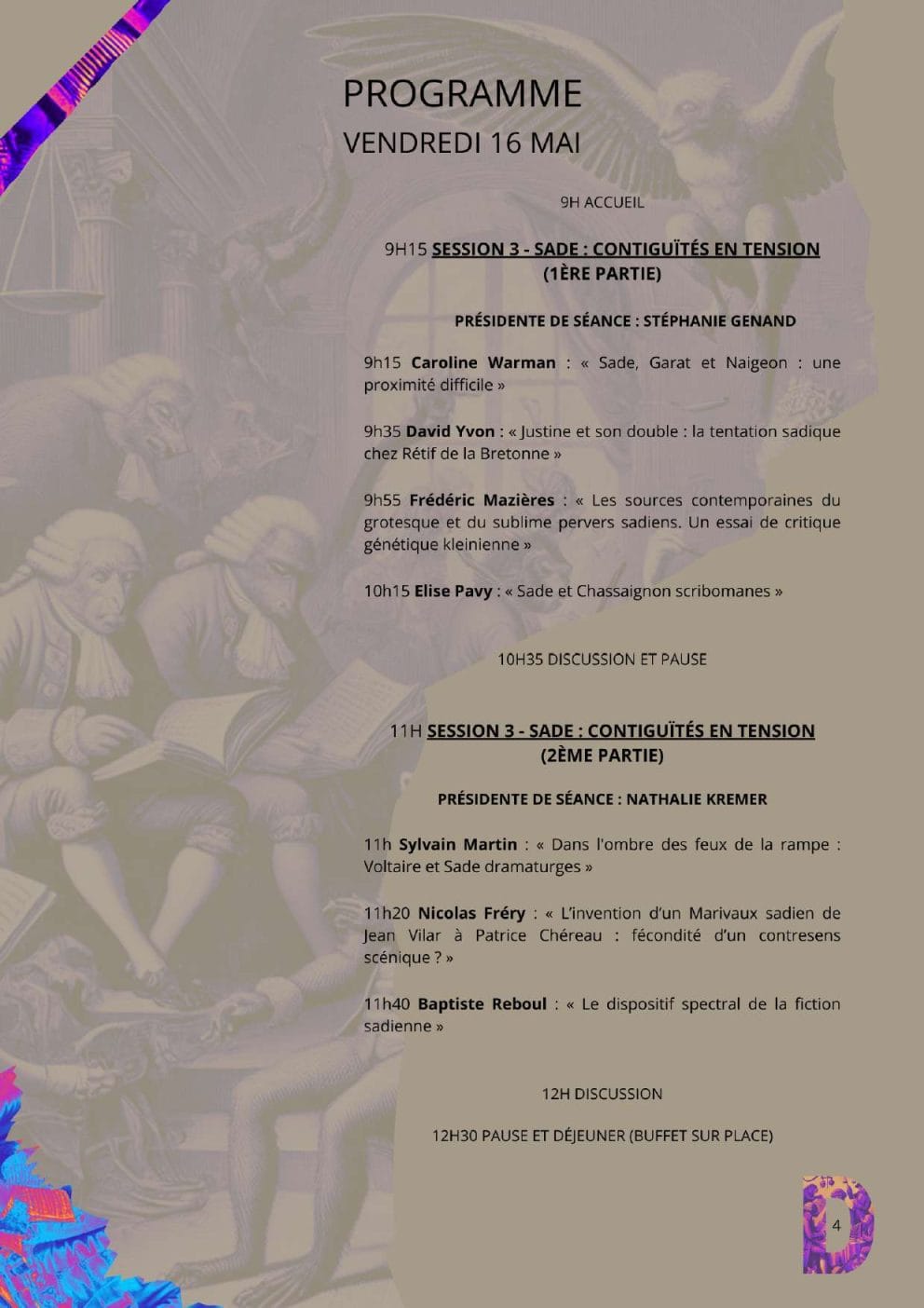 PROGRAMME
VENDREDI 16 MAI

9H ACCUEIL

9H15 SESSION 3 - SADE : CONTIGUÏTÉS EN TENSION
(1ÈRE PARTIE)

PRÉSIDENTE DE SÉANCE : STÉPHANIE GENAND

9h15 Caroline Warman : « Sade, Garat et Naigeon : une proximité difficile »

9h35 David Yvon : « Justine et son double : la tentation sadique chez Rétif de la Bretonne »

9h55 Frédéric Mazières : « Les sources contemporaines du grotesque et du sublime pervers sadiens. Un essai de critique génétique kleinienne »

10h15 Elise Pavy : « Sade et Chassaignon scribomanes »

10H35 DISCUSSION ET PAUSE

11H SESSION 3 - SADE : CONTIGUÏTÉS EN TENSION
(2ÈME PARTIE)

PRÉSIDENTE DE SÉANCE : NATHALIE KREMER

11h Sylvain Martin : « Dans l'ombre des feux de la rampe : Voltaire et Sade dramaturges »

11h20 Nicolas Fréry : « L'invention d'un Marivaux sadien de Jean Vilar à Patrice Chéreau : fécondité d'un contresens scénique ? »

11h40 Baptiste Reboul : « Le dispositif spectral de la fiction sadienne »

12H DISCUSSION

12H30 PAUSE ET DÉJEUNER (BUFFET SUR PLACE)

4